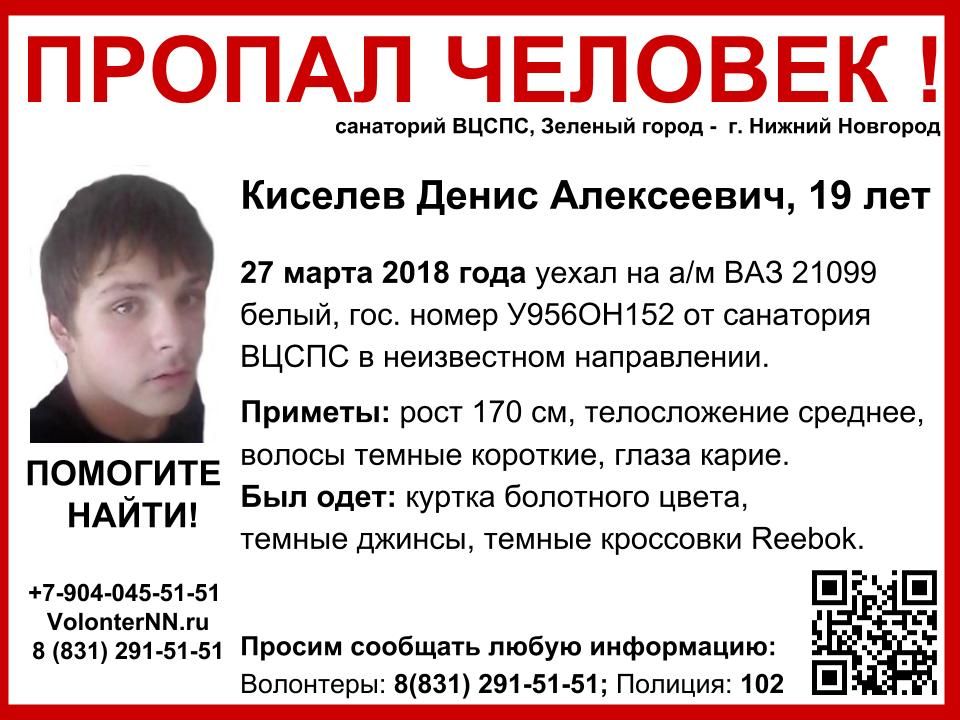 ПРОПАЛ ЧЕЛОВЕК !

санаторий ВЦСПС, Зеленый город - г. Нижний Новгород

Киселев Денис Алексеевич, 19 лет

27 марта 2018 года уехал на а/м ВАЗ 21099 белый, гос. номер У956ОН152 от санатория ВЦСПС в неизвестном направлении.

Приметы: рост 170 см, телосложение среднее, волосы темные короткие, глаза карие.
Был одет: куртка болотного цвета, темные джинсы, темные кроссовки Reebok.

ПОМОГИТЕ НАЙТИ!

+7-904-045-51-51
VolonterNN.ru
8 (831) 291-51-51

Просим сообщать любую информацию:
Волонтеры: 8(831) 291-51-51; Полиция: 102